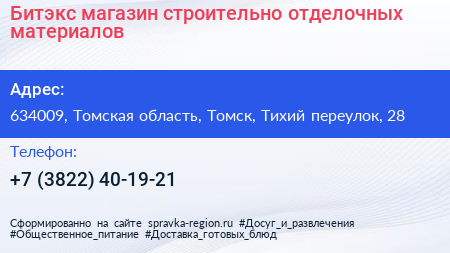 Битэкс магазин строительно отделочных материалов

Адрес:

634009, Томская область, Томск, Тихий переулок, 28

Телефон:

+7 (3822) 40-19-21

Сформированно на сайте spravka-region.ru #Досуг_и_развлечения #Общественное_питание #Доставка_готовых_блюд